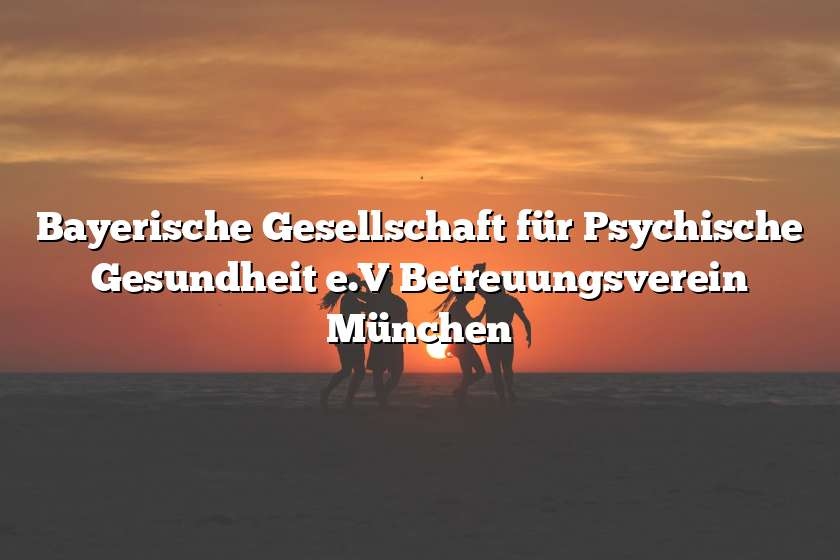 Bayerische Gesellschaft für Psychische Gesundheit e.V Betreuungsverein München